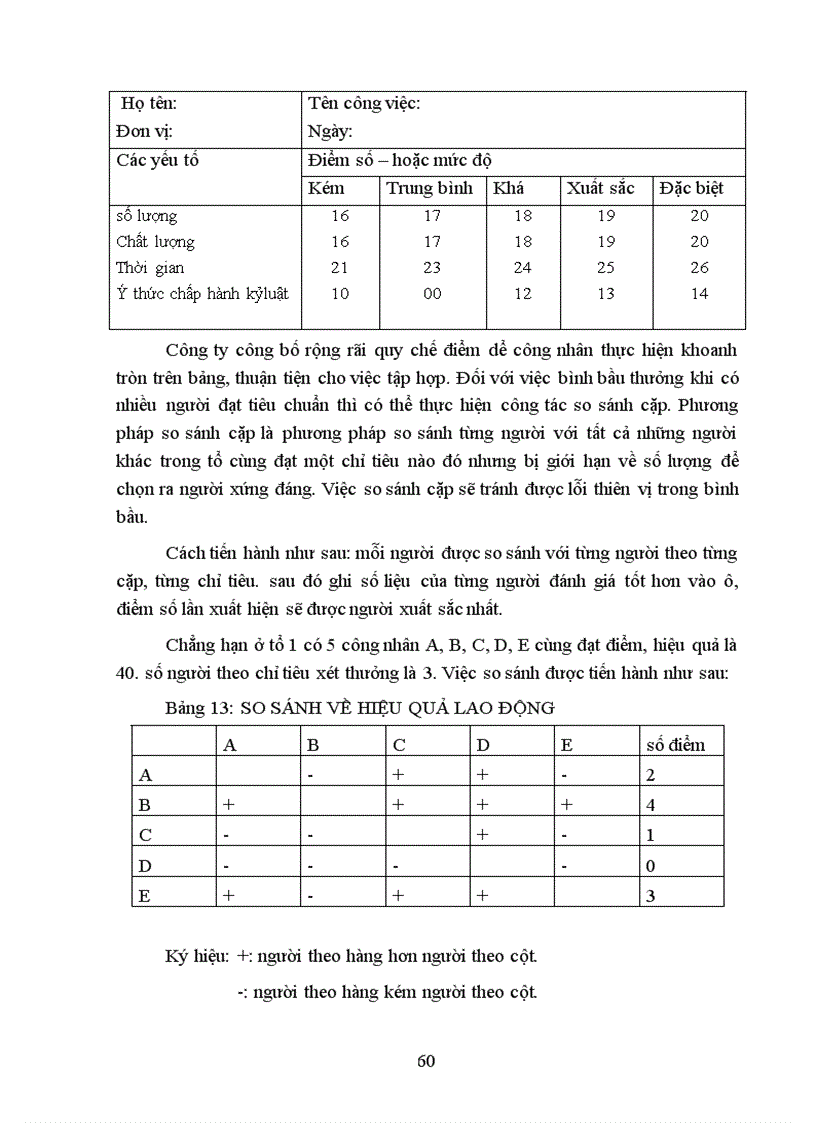 | Họ tên: Đơn vị: | Tên công việc: Ngày: | | | | |
|---|---|---|---|---|---|
| Các yếu tố | Điểm số – hoặc mức độ | | | | |
| | Kém | Trung bình | Khá | Xuất sắc | Đặc biệt |
| số lượng | 16 | 17 | 18 | 19 | 20 |
| Chất lượng | 16 | 17 | 18 | 19 | 20 |
| Thời gian | 21 | 23 | 24 | 25 | 26 |
| Ý thức chấp hành kỷluật | 10 | 00 | 12 | 13 | 14 |

Công ty công bố rộng rãi quy chế điểm để công nhân thực hiện khoanh tròn trên bảng, thuận tiện cho việc tập hợp. Đối với việc bình bầu thưởng khi có nhiều người đạt tiêu chuẩn thì có thể thực hiện công tác so sánh cặp. Phương pháp so sánh cặp là phương pháp so sánh từng người với tất cả những người khác trong tổ cùng đạt một chỉ tiêu nào đó nhưng bị giới hạn về số lượng để chọn ra người xứng đáng. Việc so sánh cặp sẽ tránh được lỗi thiên vị trong bình bầu.

Cách tiến hành như sau: mỗi người được so sánh với từng người theo từng cặp, từng chỉ tiêu. sau đó ghi số liệu của từng người đánh giá tốt hơn vào ô, điểm số lần xuất hiện sẽ được người xuất sắc nhất.

Chẳng hạn ở tổ 1 có 5 công nhân A, B, C, D, E cùng đạt điểm, hiệu quả là 40. số người theo chỉ tiêu xét thưởng là 3. Việc so sánh được tiến hành như sau:

Bảng 13: SO SÁNH VỀ HIỆU QUẢ LAO ĐỘNG

| | A | B | C | D | E | số điểm |
|---|---|---|---|---|---|---|
| A | | - | + | + | - | 2 |
| B | + | | + | + | + | 4 |
| C | - | - | | + | - | 1 |
| D | - | - | - | | - | 0 |
| E | + | - | + | + | | 3 |

Ký hiệu: +: người theo hàng hơn người theo cột.

-: người theo hàng kém người theo cột.

60